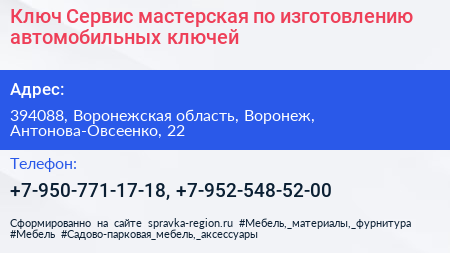 Ключ Сервис мастерская по изготовлению автомобильных ключей

Адрес:

394088, Воронежская область, Воронеж, Антонова-Овсеенко, 22

Телефон:

+7-950-771-17-18, +7-952-548-52-00

Сформированно на сайте spravka-region.ru #Мебель,_материалы,_фурнитура #Мебель #Садово-парковая_мебель,_аксессуары